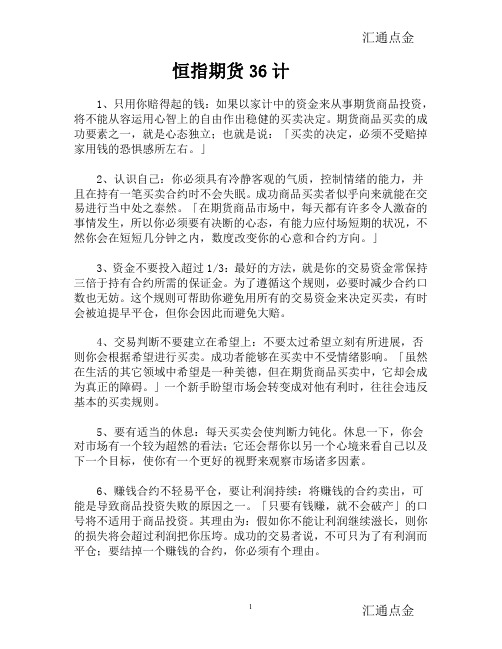 汇通点金

恒指期货 36 计

1、只用你赔得起的钱：如果以家计中的资金来从事期货商品投资，将不能从容运用心智上的自由作出稳健的买卖决定。期货商品买卖的成功要素之一，就是心态独立；也就是说：「买卖的决定，必须不受赔掉家用钱的恐惧感所左右。」

2、认识自己：你必须具有冷静客观的气质，控制情绪的能力，并且在持有一笔买卖合约时不会失眠。成功商品买卖者似乎向来就能在交易进行当中处之泰然。「在期货商品市场中，每天都有许多令人激奋的事情发生，所以你必须要有决断的心态，有能力应付场短期的状况，不然你会在短短几分钟之内，数度改变你的心意和合约方向。」

3、资金不要投入超过 1/3：最好的方法，就是你的交易资金常保持三倍于持有合约所需的保证金。为了遵循这个规则，必要时减少合约口数也无妨。这个规则可帮助你避免用所有的交易资金来决定买卖，有时会被迫提早平仓，但你会因此而避免大赔。

4、交易判断不要建立在希望上：不要太过希望立刻有所进展，否则你会根据希望进行买卖。成功者能够在买卖中不受情绪影响。「虽然在生活的其它领域中希望是一种美德，但在期货商品买卖中，它却会成为真正的障碍。」一个新手盼望市场会转变成对他有利时，往往会违反基本的买卖规则。

5、要有适当的休息：每天买卖会使判断力钝化。休息一下，你会对市场有一个较为超然的看法；它还会帮你以另一个心境来看自己以及下一个目标，使你有一个更好的视野来观察市场诸多因素。

6、赚钱合约不轻易平仓，要让利润持续：将赚钱的合约卖出，可能是导致商品投资失败的原因之一。「只要有钱赚，就不会破产」的口号将不适用于商品投资。其理由为：假如你不能让利润继续滋长，则你的损失将会超过利润把你压垮。成功的交易者说，不可只为了有利润而平仓；要结掉一个赚钱的合约，你必须有个理由。

1

汇通点金